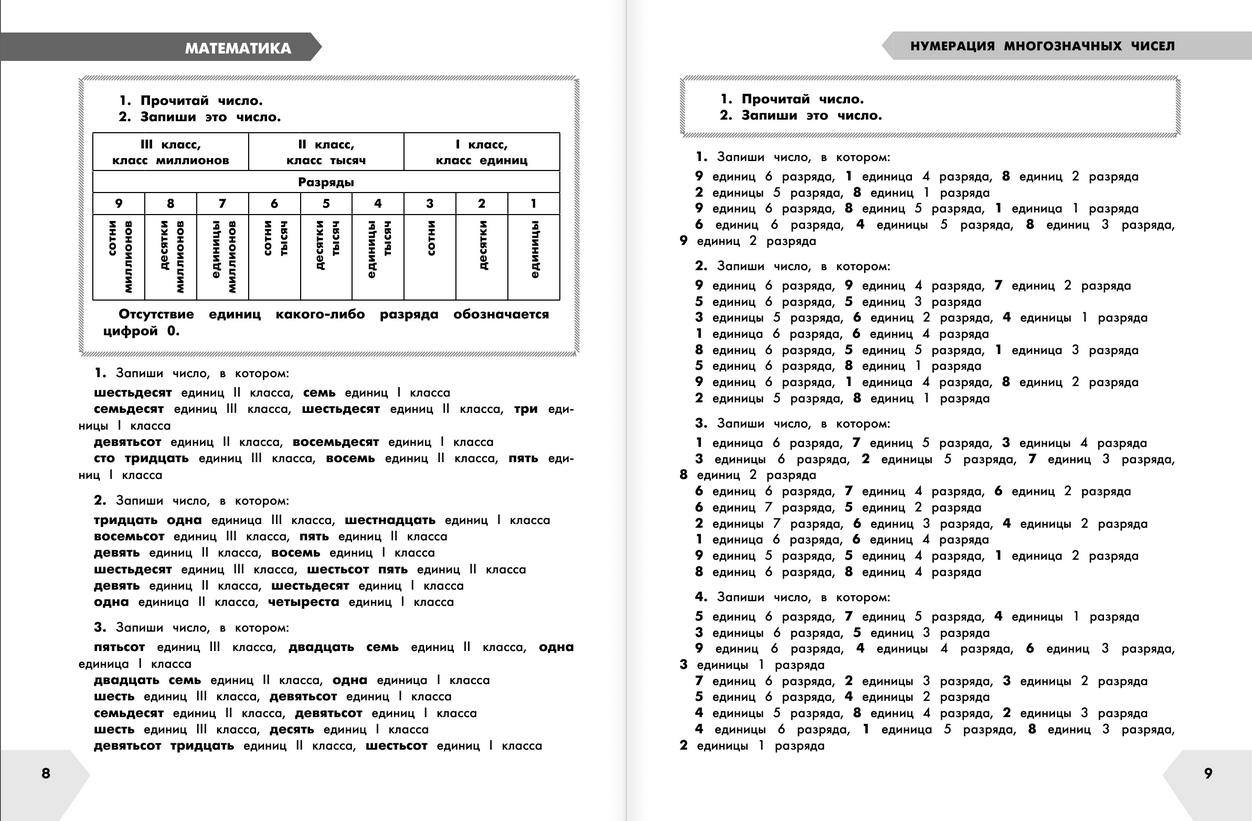 МАТЕМАТИКА

1. Прочитай число.
2. Запиши это число.

| III класс, класс миллионов | | | II класс, класс тысяч | | | I класс, класс единиц | | |
|---|---|---|---|---|---|---|---|---|
| Разряды | | | | | | | | |
| 9 | 8 | 7 | 6 | 5 | 4 | 3 | 2 | 1 |
| сотни миллионов | десятки миллионов | единицы миллионов | сотни тысяч | десятки тысяч | единицы тысяч | сотни | десятки | единицы |

Отсутствие единиц какого-либо разряда обозначается цифрой 0.

1. Запиши число, в котором:
шестьдесят единиц II класса, семь единиц I класса
семьдесят единиц III класса, шестьдесят единиц II класса, три единицы I класса
девятьсот единиц II класса, восемьдесят единиц I класса
сто тридцать единиц III класса, восемь единиц II класса, пять единиц I класса

2. Запиши число, в котором:
тридцать одна единица III класса, шестнадцать единиц I класса
восемьсот единиц III класса, пять единиц II класса
девять единиц II класса, восемь единиц I класса
шестьдесят единиц III класса, шестьсот пять единиц II класса
девять единиц II класса, шестьдесят единиц I класса
одна единица II класса, четыреста единиц I класса

3. Запиши число, в котором:
пятьсот единиц III класса, двадцать семь единиц II класса, одна единица I класса
двадцать семь единиц II класса, одна единица I класса
шесть единиц III класса, девятьсот единиц I класса
семьдесят единиц II класса, девятьсот единиц I класса
шесть единиц III класса, десять единиц I класса
девятьсот тридцать единиц II класса, шестьсот единиц I класса

8

НУМЕРАЦИЯ МНОГОЗНАЧНЫХ ЧИСЕЛ

1. Прочитай число.
2. Запиши это число.

1. Запиши число, в котором:
9 единиц 6 разряда, 1 единица 4 разряда, 8 единиц 2 разряда
2 единицы 5 разряда, 8 единиц 1 разряда
9 единиц 6 разряда, 8 единиц 5 разряда, 1 единица 1 разряда
6 единиц 6 разряда, 4 единицы 5 разряда, 8 единиц 3 разряда, 9 единиц 2 разряда

2. Запиши число, в котором:
9 единиц 6 разряда, 9 единиц 4 разряда, 7 единиц 2 разряда
5 единиц 6 разряда, 5 единиц 3 разряда
3 единицы 5 разряда, 6 единиц 2 разряда, 4 единицы 1 разряда
1 единица 6 разряда, 6 единиц 4 разряда
8 единиц 6 разряда, 5 единиц 5 разряда, 1 единица 3 разряда
5 единиц 6 разряда, 8 единиц 1 разряда
9 единиц 6 разряда, 1 единица 4 разряда, 8 единиц 2 разряда
2 единицы 5 разряда, 8 единиц 1 разряда

3. Запиши число, в котором:
1 единица 6 разряда, 7 единиц 5 разряда, 3 единицы 4 разряда
3 единицы 6 разряда, 2 единицы 5 разряда, 7 единиц 3 разряда, 8 единиц 2 разряда
6 единиц 6 разряда, 7 единиц 4 разряда, 6 единиц 2 разряда
6 единиц 7 разряда, 5 единиц 2 разряда
2 единицы 7 разряда, 6 единиц 3 разряда, 4 единицы 2 разряда
1 единица 6 разряда, 6 единиц 4 разряда
9 единиц 5 разряда, 5 единиц 4 разряда, 1 единица 2 разряда
8 единиц 6 разряда, 8 единиц 4 разряда

4. Запиши число, в котором:
5 единиц 6 разряда, 7 единиц 5 разряда, 4 единицы 1 разряда
3 единицы 6 разряда, 5 единиц 3 разряда
9 единиц 6 разряда, 4 единицы 4 разряда, 6 единиц 3 разряда, 3 единицы 1 разряда
7 единиц 6 разряда, 2 единицы 3 разряда, 3 единицы 2 разряда
5 единиц 6 разряда, 4 единицы 2 разряда
4 единицы 5 разряда, 8 единиц 4 разряда, 2 единицы 3 разряда
4 единицы 6 разряда, 1 единица 5 разряда, 8 единиц 3 разряда, 2 единицы 1 разряда

9